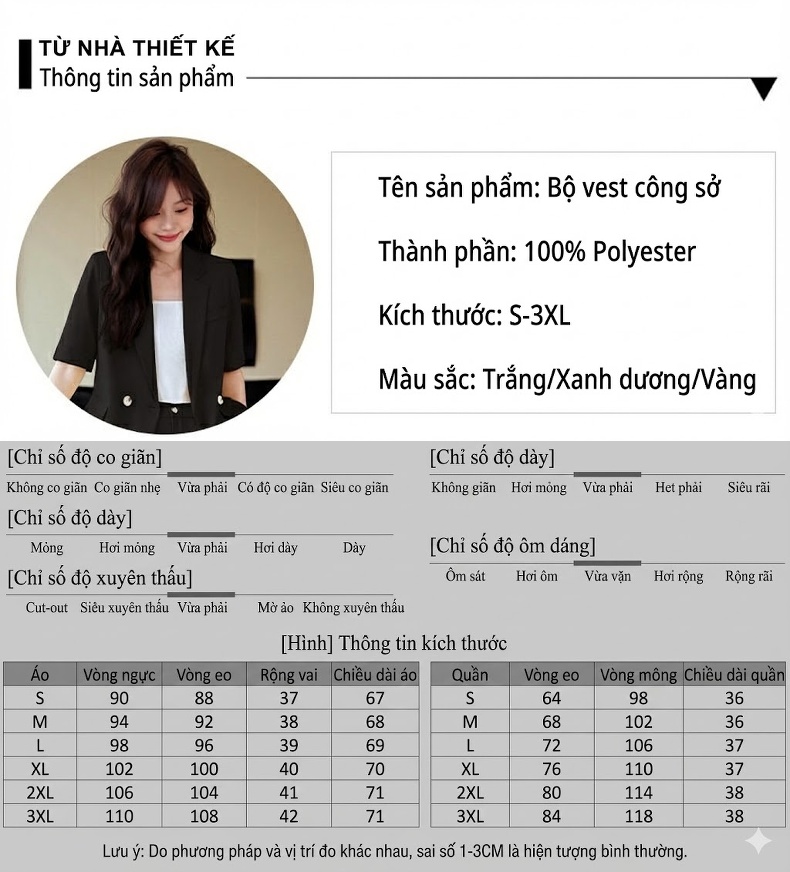 TỪ NHÀ THIẾT KẾ
Thông tin sản phẩm

Tên sản phẩm: Bộ vest công sở

Thành phần: 100% Polyester

Kích thước: S-3XL

Màu sắc: Trắng/Xanh dương/Vàng

[Chỉ số độ co giãn]
Không co giãn Co giãn nhẹ Vừa phải Có độ co giãn Siêu co giãn

[Chỉ số độ dày]
Mỏng Hơi mỏng Vừa phải Hơi dày Dày

[Chỉ số độ xuyên thấu]
Cut-out Siêu xuyên thấu Vừa phải Mờ ảo Không xuyên thấu

[Chỉ số độ dày]
Không giãn Hơi mỏng Vừa phải Het phải Siêu rãi

[Chỉ số độ ôm dáng]
Ôm sát Hơi ôm Vừa vặn Hơi rộng Rộng rãi

[Hình] Thông tin kích thước

| Áo | Vòng ngực | Vòng eo | Rộng vai | Chiều dài áo |
|---|---|---|---|---|
| S | 90 | 88 | 37 | 67 |
| M | 94 | 92 | 38 | 68 |
| L | 98 | 96 | 39 | 69 |
| XL | 102 | 100 | 40 | 70 |
| 2XL | 106 | 104 | 41 | 71 |
| 3XL | 110 | 108 | 42 | 71 |

| Quần | Vòng eo | Vòng mông | Chiều dài quần |
|---|---|---|---|
| S | 64 | 98 | 36 |
| M | 68 | 102 | 36 |
| L | 72 | 106 | 37 |
| XL | 76 | 110 | 37 |
| 2XL | 80 | 114 | 38 |
| 3XL | 84 | 118 | 38 |

Lưu ý: Do phương pháp và vị trí đo khác nhau, sai số 1-3CM là hiện tượng bình thường.